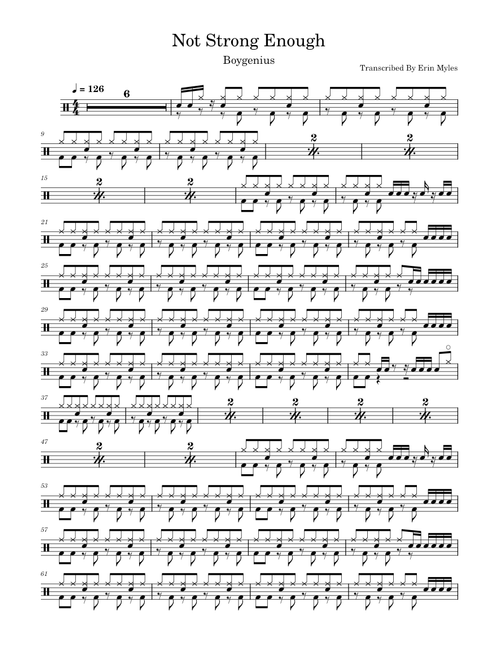 Not Strong Enough

Boygenius

Transcribed By Erin Myles

♩ = 126

6

9

2

2

15

2

2

21

25

29

33

37

2

2

2

2

47

2

2

53

57

61